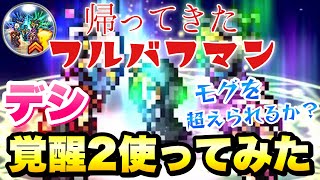 帰ってきた
フルバフマン

デシ

モグを
超えられるか？

覚醒2使ってみた